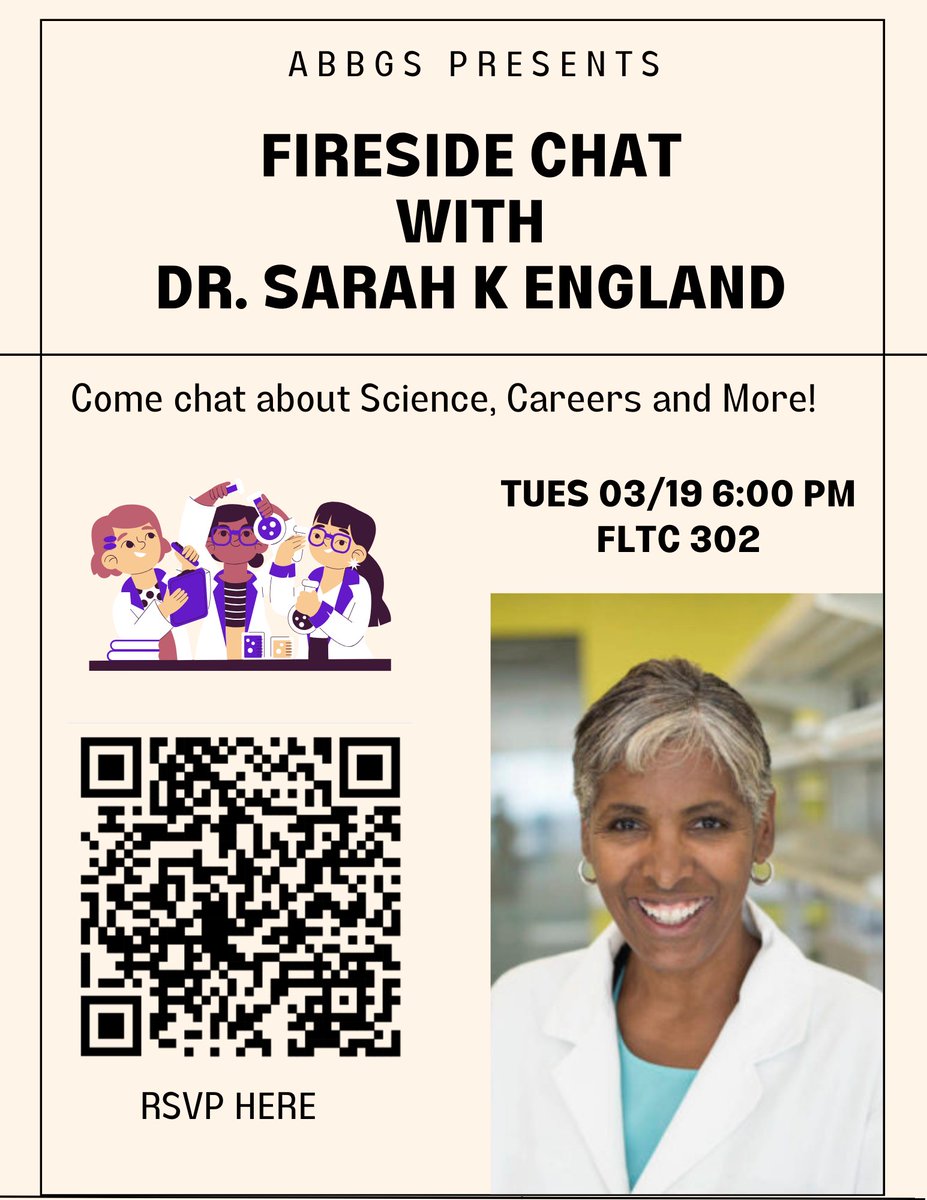 ABBGS PRESENTS

FIRESIDE CHAT
WITH
DR. SARAH K ENGLAND

Come chat about Science, Careers and More!

TUES 03/19 6:00 PM
FLTC 302

RSVP HERE